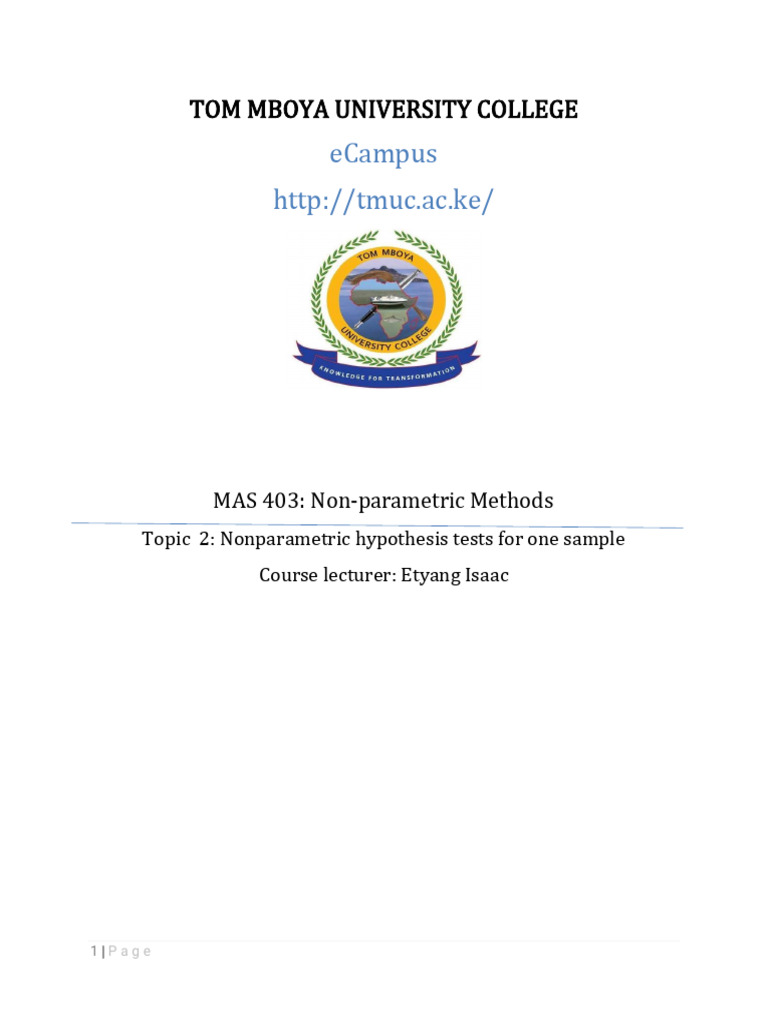 TOM MBOYA UNIVERSITY COLLEGE

eCampus

http://tmuc.ac.ke/

TOM MBOYA

UNIVERSITY COLLEGE

KNOWLEDGE FOR TRANSFORMATION

MAS 403: Non-parametric Methods

Topic 2: Nonparametric hypothesis tests for one sample

Course lecturer: Etyang Isaac

1 | P a g e